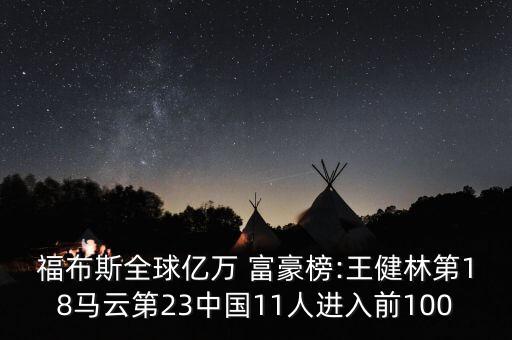 福布斯全球亿万 富豪榜:王健林第18马云第23中国11人进入前100